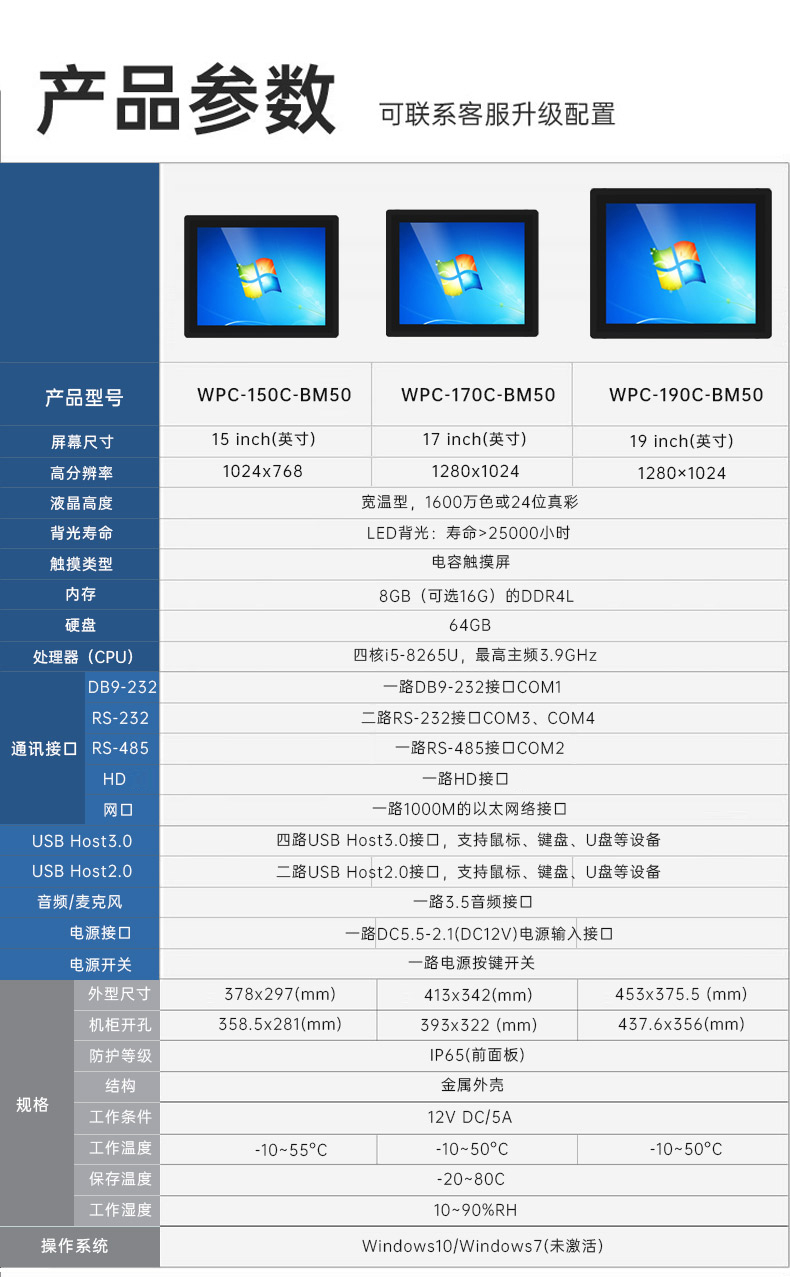 产品参数 可联系客服升级配置

| 产品型号 | | WPC-150C-BM50 | WPC-170C-BM50 | WPC-190C-BM50 |
|---|---|---|---|---|
| 屏幕尺寸 | | 15 inch(英寸) | 17 inch(英寸) | 19 inch(英寸) |
| 高分辨率 | | 1024x768 | 1280x1024 | 1280×1024 |
| 液晶高度 | | 宽温型，1600万色或24位真彩 | | |
| 背光寿命 | | LED背光：寿命>25000小时 | | |
| 触摸类型 | | 电容触摸屏 | | |
| 内存 | | 8GB（可选16G）的DDR4L | | |
| 硬盘 | | 64GB | | |
| 处理器（CPU） | | 四核i5-8265U，最高主频3.9GHz | | |
| 通讯接口 | DB9-232 | 一路DB9-232接口COM1 | | |
| | RS-232 | 二路RS-232接口COM3、COM4 | | |
| | RS-485 | 一路RS-485接口COM2 | | |
| | HD | 一路HD接口 | | |
| | 网口 | 一路1000M的以太网络接口 | | |
| USB Host3.0 | | 四路USB Host3.0接口，支持鼠标、键盘、U盘等设备 | | |
| USB Host2.0 | | 二路USB Host2.0接口，支持鼠标、键盘、U盘等设备 | | |
| 音频/麦克风 | | 一路3.5音频接口 | | |
| 电源接口 | | 一路DC5.5-2.1(DC12V)电源输入接口 | | |
| 电源开关 | | 一路电源按键开关 | | |
| 规格 | 外型尺寸 | 378x297(mm) | 413x342(mm) | 453x375.5 (mm) |
| | 机柜开孔 | 358.5x281(mm) | 393x322 (mm) | 437.6x356(mm) |
| | 防护等级 | IP65(前面板) | | |
| | 结构 | 金属外壳 | | |
| | 工作条件 | 12V DC/5A | | |
| | 工作温度 | -10~55°C | -10~50°C | -10~50°C |
| | 保存温度 | -20~80C | | |
| | 工作湿度 | 10~90%RH | | |
| 操作系统 | | Windows10/Windows7(未激活) | | |